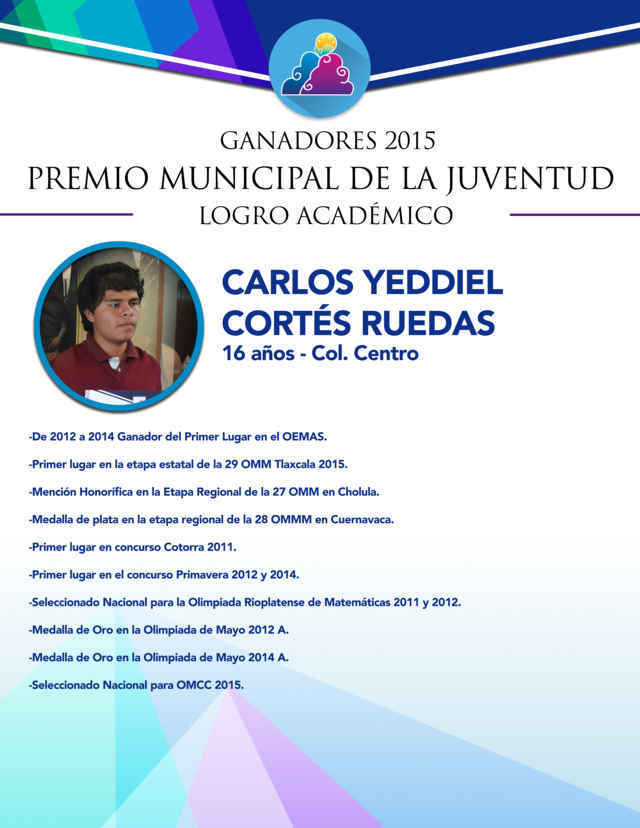 GANADORES 2015
PREMIO MUNICIPAL DE LA JUVENTUD
LOGRO ACADÉMICO

CARLOS YEDDIEL CORTÉS RUEDAS
16 años - Col. Centro

-De 2012 a 2014 Ganador del Primer Lugar en el OEMAS.

-Primer lugar en la etapa estatal de la 29 OMM Tlaxcala 2015.

-Mención Honorífica en la Etapa Regional de la 27 OMM en Cholula.

-Medalla de plata en la etapa regional de la 28 OMMM en Cuernavaca.

-Primer lugar en concurso Cotorra 2011.

-Primer lugar en el concurso Primavera 2012 y 2014.

-Seleccionado Nacional para la Olimpiada Rioplatense de Matemáticas 2011 y 2012.

-Medalla de Oro en la Olimpiada de Mayo 2012 A.

-Medalla de Oro en la Olimpiada de Mayo 2014 A.

-Seleccionado Nacional para OMCC 2015.